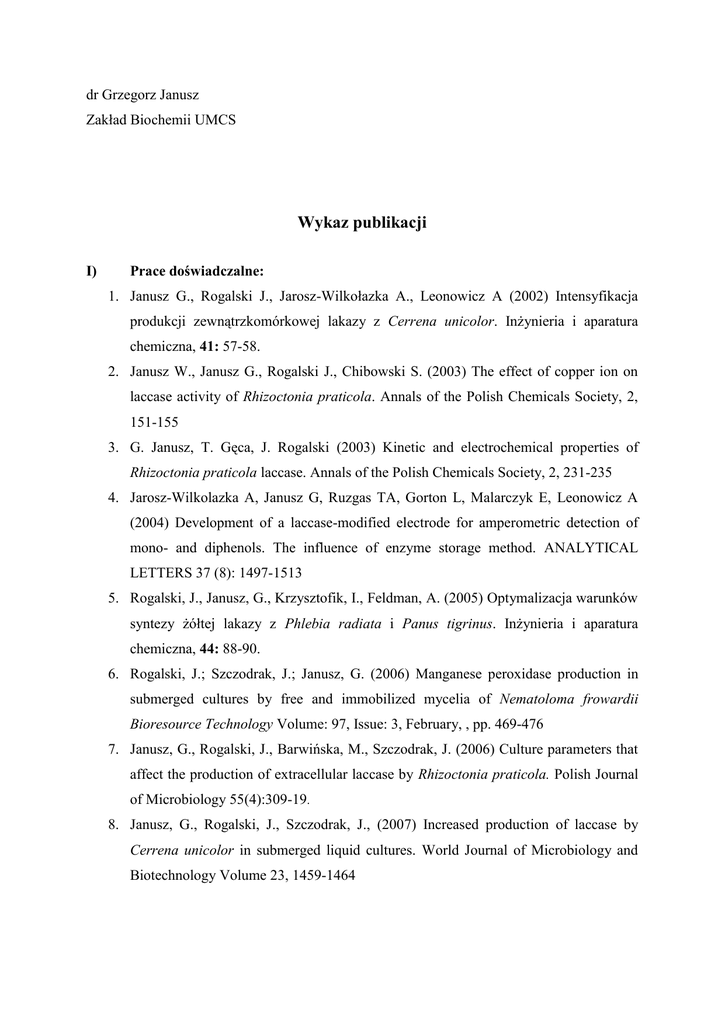 dr Grzegorz Janusz
Zakład Biochemii UMCS

Wykaz publikacji

I) Prace doświadczalne:

1. Janusz G., Rogalski J., Jarosz-Wilkołazka A., Leonowicz A (2002) Intensyfikacja produkcji zewnątrzkomórkowej lakazy z Cerrena unicolor. Inżynieria i aparatura chemiczna, 41: 57-58.
2. Janusz W., Janusz G., Rogalski J., Chibowski S. (2003) The effect of copper ion on laccase activity of Rhizoctonia praticola. Annals of the Polish Chemicals Society, 2, 151-155
3. G. Janusz, T. Gęca, J. Rogalski (2003) Kinetic and electrochemical properties of Rhizoctonia praticola laccase. Annals of the Polish Chemicals Society, 2, 231-235
4. Jarosz-Wilkolazka A, Janusz G, Ruzgas TA, Gorton L, Malarczyk E, Leonowicz A (2004) Development of a laccase-modified electrode for amperometric detection of mono- and diphenols. The influence of enzyme storage method. ANALYTICAL LETTERS 37 (8): 1497-1513
5. Rogalski, J., Janusz, G., Krzysztofik, I., Feldman, A. (2005) Optymalizacja warunków syntezy żółtej lakazy z Phlebia radiata i Panus tigrinus. Inżynieria i aparatura chemiczna, 44: 88-90.
6. Rogalski, J.; Szczodrak, J.; Janusz, G. (2006) Manganese peroxidase production in submerged cultures by free and immobilized mycelia of Nematoloma frowardii Bioresource Technology Volume: 97, Issue: 3, February, , pp. 469-476
7. Janusz, G., Rogalski, J., Barwińska, M., Szczodrak, J. (2006) Culture parameters that affect the production of extracellular laccase by Rhizoctonia praticola. Polish Journal of Microbiology 55(4):309-19.
8. Janusz, G., Rogalski, J., Szczodrak, J., (2007) Increased production of laccase by Cerrena unicolor in submerged liquid cultures. World Journal of Microbiology and Biotechnology Volume 23, 1459-1464